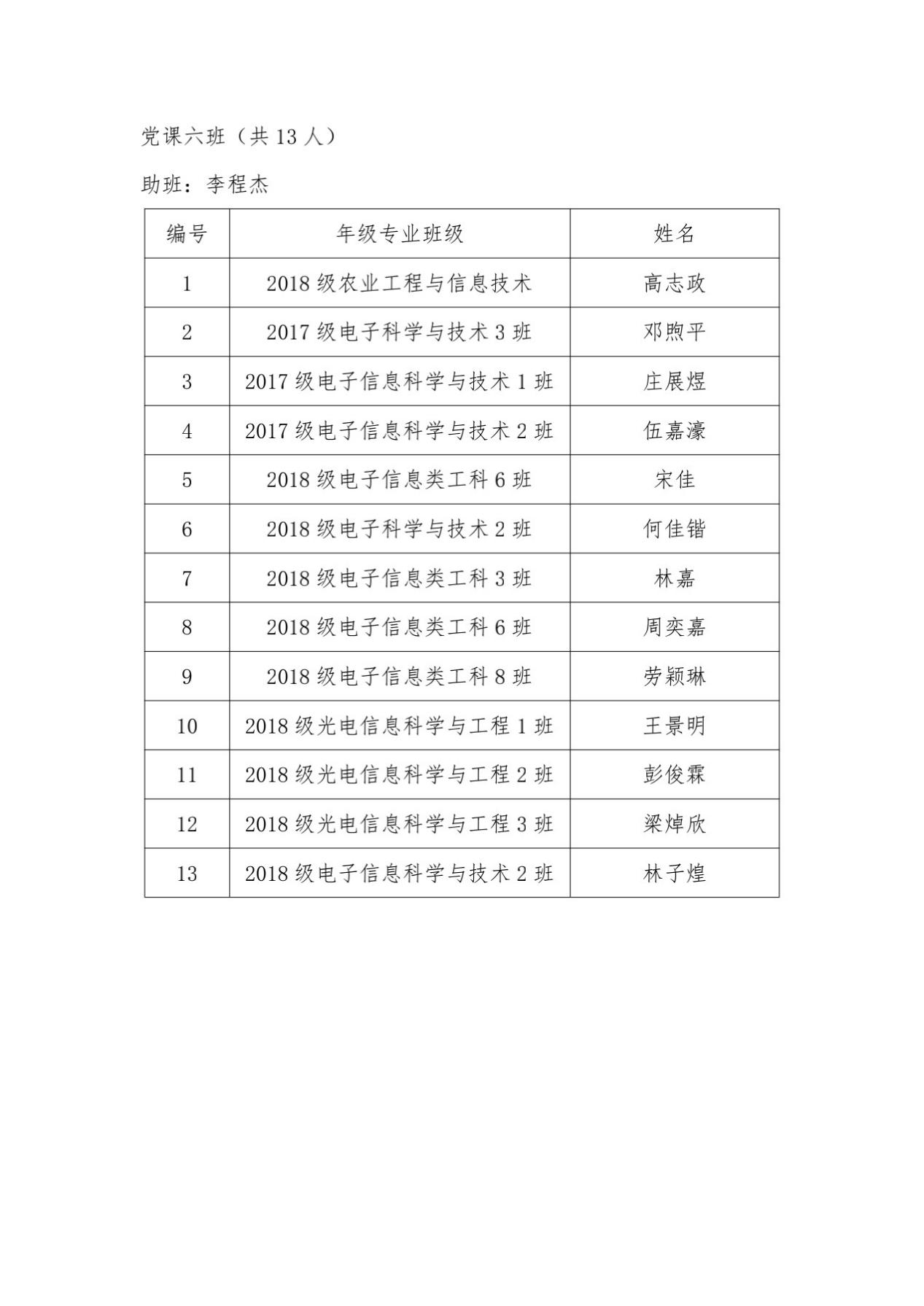 党课六班（共 13 人）

助班：李程杰

| 编号 | 年级专业班级 | 姓名 |
|---|---|---|
| 1 | 2018 级农业工程与信息技术 | 高志政 |
| 2 | 2017 级电子科学与技术 3 班 | 邓煦平 |
| 3 | 2017 级电子信息科学与技术 1 班 | 庄展煜 |
| 4 | 2017 级电子信息科学与技术 2 班 | 伍嘉濠 |
| 5 | 2018 级电子信息类工科 6 班 | 宋佳 |
| 6 | 2018 级电子科学与技术 2 班 | 何佳锴 |
| 7 | 2018 级电子信息类工科 3 班 | 林嘉 |
| 8 | 2018 级电子信息类工科 6 班 | 周奕嘉 |
| 9 | 2018 级电子信息类工科 8 班 | 劳颖琳 |
| 10 | 2018 级光电信息科学与工程 1 班 | 王景明 |
| 11 | 2018 级光电信息科学与工程 2 班 | 彭俊霖 |
| 12 | 2018 级光电信息科学与工程 3 班 | 梁焯欣 |
| 13 | 2018 级电子信息科学与技术 2 班 | 林子煌 |